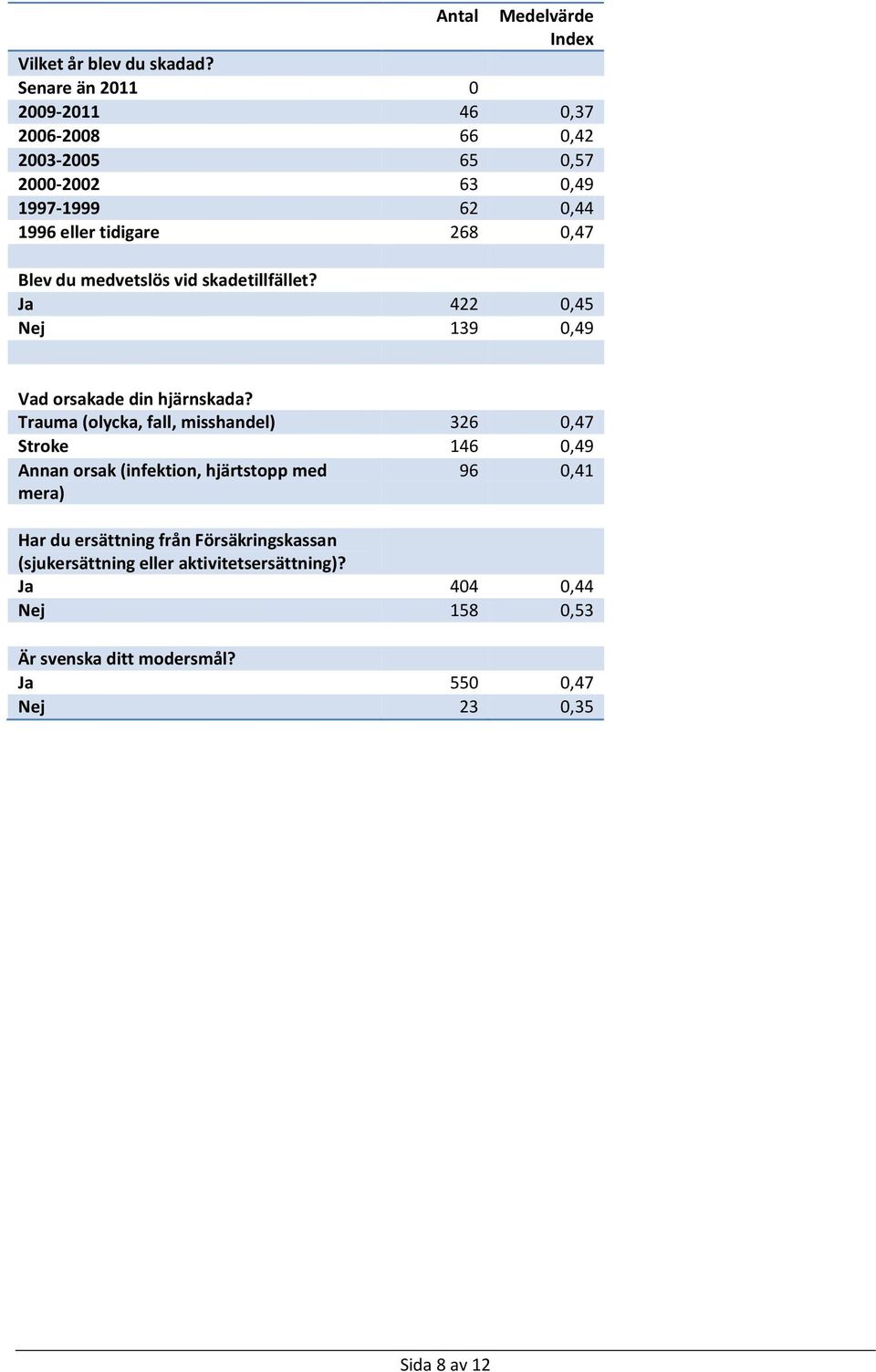 |  | Antal | Medelvärde Index |
|---|---|---|
| Vilket år blev du skadad? | | |
| Senare än 2011 | 0 | |
| 2009-2011 | 46 | 0,37 |
| 2006-2008 | 66 | 0,42 |
| 2003-2005 | 65 | 0,57 |
| 2000-2002 | 63 | 0,49 |
| 1997-1999 | 62 | 0,44 |
| 1996 eller tidigare | 268 | 0,47 |
| | | |
| Blev du medvetslös vid skadetillfället? | | |
| Ja | 422 | 0,45 |
| Nej | 139 | 0,49 |
| | | |
| Vad orsakade din hjärnskada? | | |
| Trauma (olycka, fall, misshandel) | 326 | 0,47 |
| Stroke | 146 | 0,49 |
| Annan orsak (infektion, hjärtstopp med mera) | 96 | 0,41 |
| | | |
| Har du ersättning från Försäkringskassan (sjukersättning eller aktivitetsersättning)? | | |
| Ja | 404 | 0,44 |
| Nej | 158 | 0,53 |
| | | |
| Är svenska ditt modersmål? | | |
| Ja | 550 | 0,47 |
| Nej | 23 | 0,35 |

Sida 8 av 12